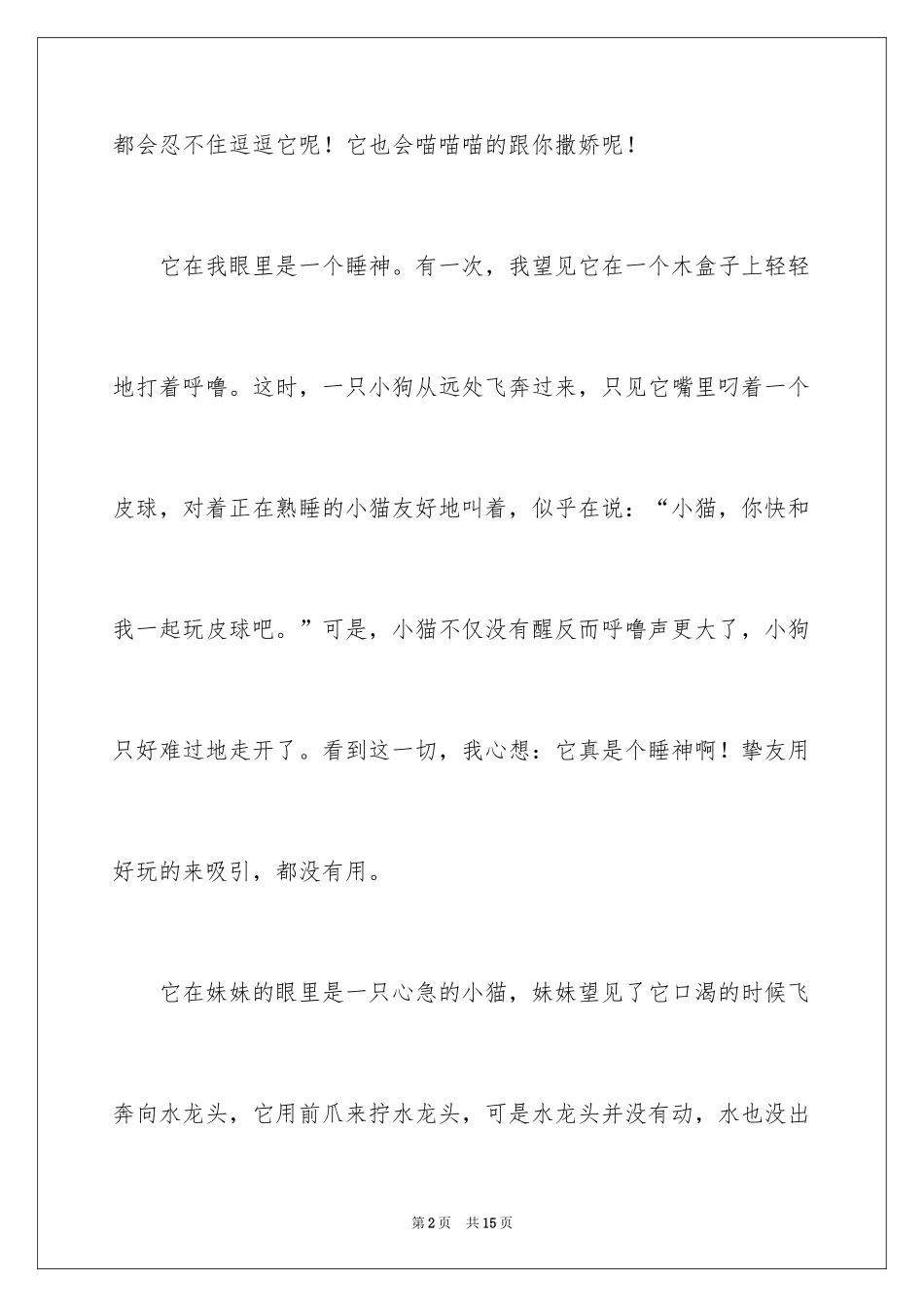 都会忍不住逗逗它呢！它也会喵喵喵的跟你撒娇呢！

它在我眼里是一个睡神。有一次，我望见它在一个木盒子上轻轻地打着呼噜。这时，一只小狗从远处飞奔过来，只见它嘴里叼着一个皮球，对着正在熟睡的小猫友好地叫着，似乎在说：“小猫，你快和我一起玩皮球吧。”可是，小猫不仅没有醒反而呼噜声更大了，小狗只好难过地走开了。看到这一切，我心想：它真是个睡神啊！挚友用好玩的来吸引，都没有用。

它在妹妹的眼里是一只心急的小猫，妹妹望见了它口渴的时候飞奔向水龙头，它用前爪来拧水龙头，可是水龙头并没有动，水也没出

第2页 共15页